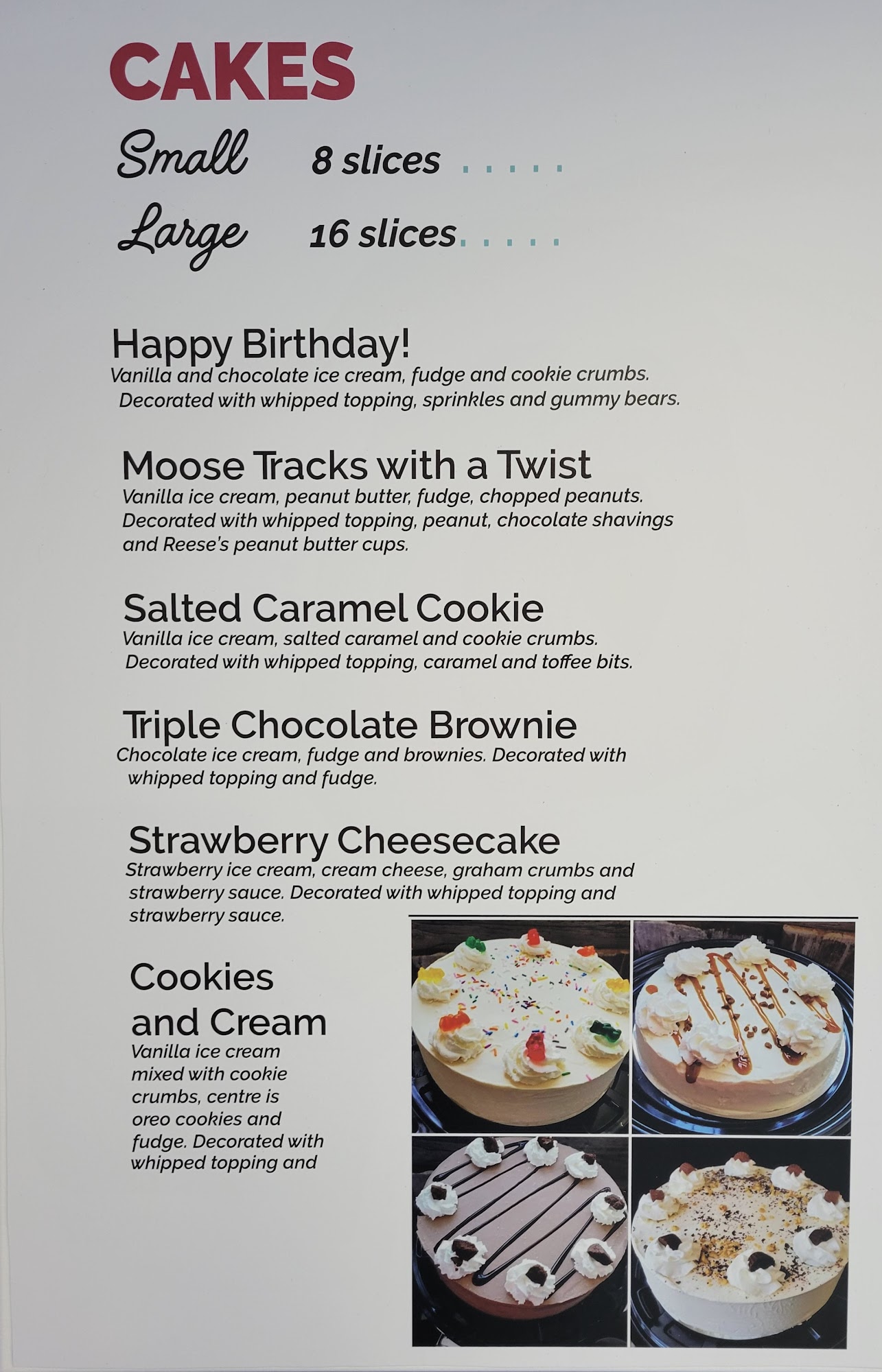 CAKES

Small 8 slices

Large 16 slices

Happy Birthday!
Vanilla and chocolate ice cream, fudge and cookie crumbs. Decorated with whipped topping, sprinkles and gummy bears.

Moose Tracks with a Twist
Vanilla ice cream, peanut butter, fudge, chopped peanuts. Decorated with whipped topping, peanut, chocolate shavings and Reese's peanut butter cups.

Salted Caramel Cookie
Vanilla ice cream, salted caramel and cookie crumbs. Decorated with whipped topping, caramel and toffee bits.

Triple Chocolate Brownie
Chocolate ice cream, fudge and brownies. Decorated with whipped topping and fudge.

Strawberry Cheesecake
Strawberry ice cream, cream cheese, graham crumbs and strawberry sauce. Decorated with whipped topping and strawberry sauce.

Cookies and Cream
Vanilla ice cream mixed with cookie crumbs, centre is oreo cookies and fudge. Decorated with whipped topping and